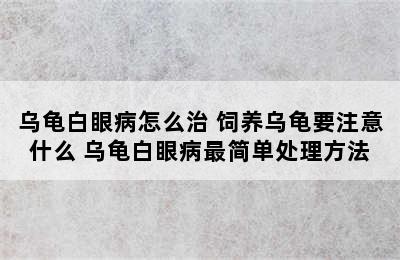 乌龟白眼病怎么治 饲养乌龟要注意什么 乌龟白眼病最简单处理方法